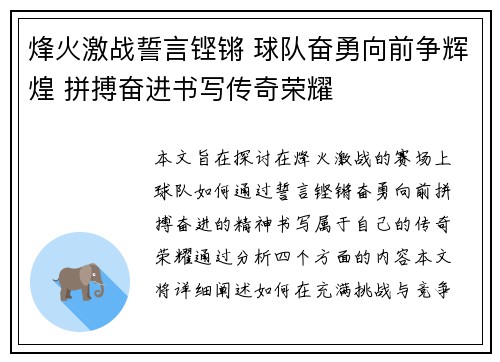 烽火激战誓言铿锵 球队奋勇向前争辉煌 拼搏奋进书写传奇荣耀

本文旨在探讨在烽火激战的赛场上球队如何通过誓言铿锵奋勇向前拼搏奋进的精神书写属于自己的传奇荣耀通过分析四个方面的内容本文将详细阐述如何在充满挑战与竞争